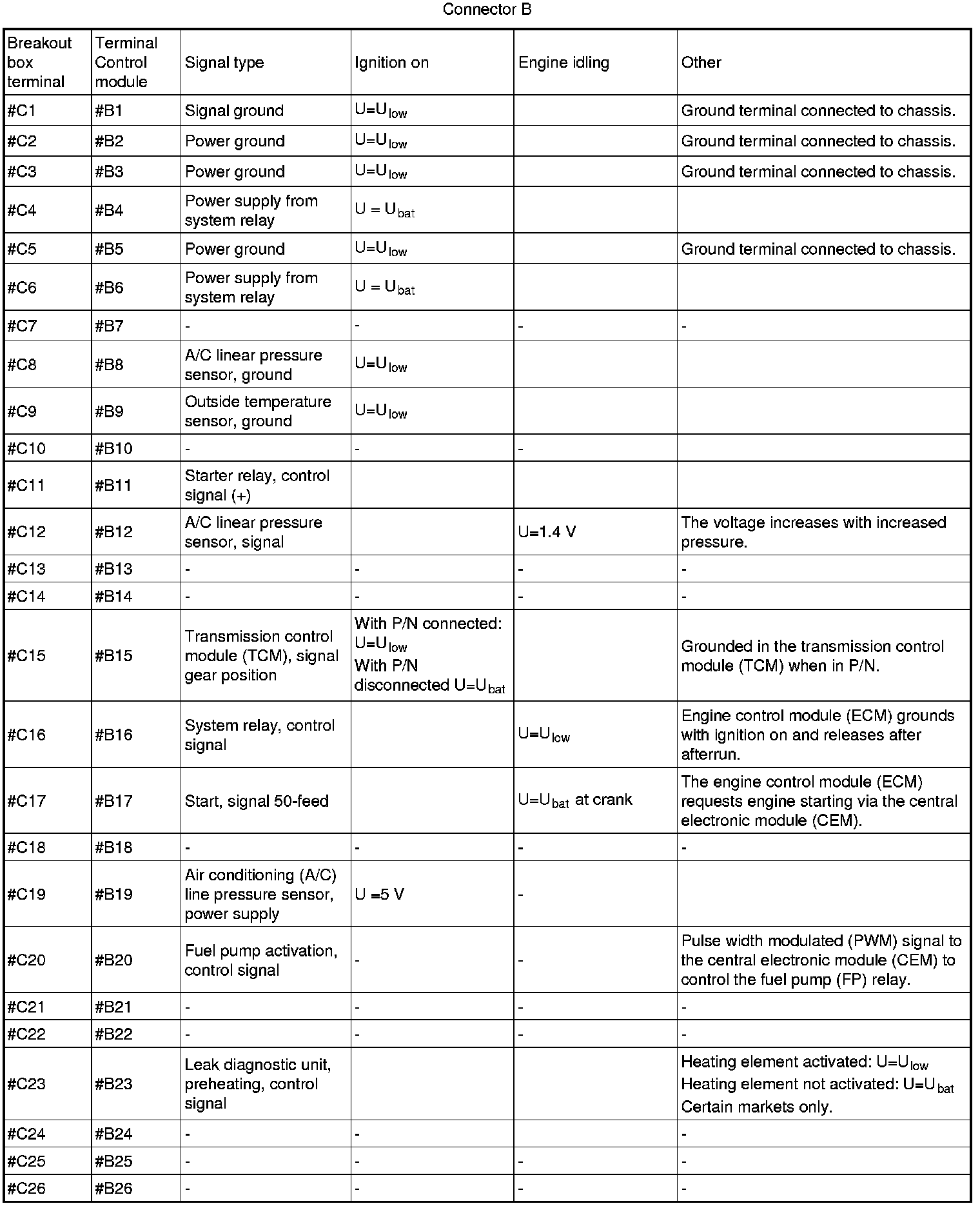 Connector B

| Breakout box terminal | Terminal Control module | Signal type | Ignition on | Engine idling | Other |
|---|---|---|---|---|---|
| #C1 | #B1 | Signal ground | $U=U_{low}$ | | Ground terminal connected to chassis. |
| #C2 | #B2 | Power ground | $U=U_{low}$ | | Ground terminal connected to chassis. |
| #C3 | #B3 | Power ground | $U=U_{low}$ | | Ground terminal connected to chassis. |
| #C4 | #B4 | Power supply from system relay | $U = U_{bat}$ | | |
| #C5 | #B5 | Power ground | $U=U_{low}$ | | Ground terminal connected to chassis. |
| #C6 | #B6 | Power supply from system relay | $U = U_{bat}$ | | |
| #C7 | #B7 | - | - | - | - |
| #C8 | #B8 | A/C linear pressure sensor, ground | $U=U_{low}$ | | |
| #C9 | #B9 | Outside temperature sensor, ground | $U=U_{low}$ | | |
| #C10 | #B10 | - | - | - | |
| #C11 | #B11 | Starter relay, control signal (+) | | | |
| #C12 | #B12 | A/C linear pressure sensor, signal | | U=1.4 V | The voltage increases with increased pressure. |
| #C13 | #B13 | - | - | - | - |
| #C14 | #B14 | - | - | - | - |
| #C15 | #B15 | Transmission control module (TCM), signal gear position | With P/N connected: $U=U_{low}$ With P/N disconnected $U=U_{bat}$ | | Grounded in the transmission control module (TCM) when in P/N. |
| #C16 | #B16 | System relay, control signal | | $U=U_{low}$ | Engine control module (ECM) grounds with ignition on and releases after afterrun. |
| #C17 | #B17 | Start, signal 50-feed | | $U=U_{bat}$ at crank | The engine control module (ECM) requests engine starting via the central electronic module (CEM). |
| #C18 | #B18 | - | - | - | - |
| #C19 | #B19 | Air conditioning (A/C) line pressure sensor, power supply | U =5 V | - | |
| #C20 | #B20 | Fuel pump activation, control signal | - | - | Pulse width modulated (PWM) signal to the central electronic module (CEM) to control the fuel pump (FP) relay. |
| #C21 | #B21 | - | - | - | - |
| #C22 | #B22 | - | - | - | - |
| #C23 | #B23 | Leak diagnostic unit, preheating, control signal | | | Heating element activated: $U=U_{low}$ Heating element not activated: $U=U_{bat}$ Certain markets only. |
| #C24 | #B24 | - | - | | - |
| #C25 | #B25 | - | - | - | - |
| #C26 | #B26 | - | - | - | - |